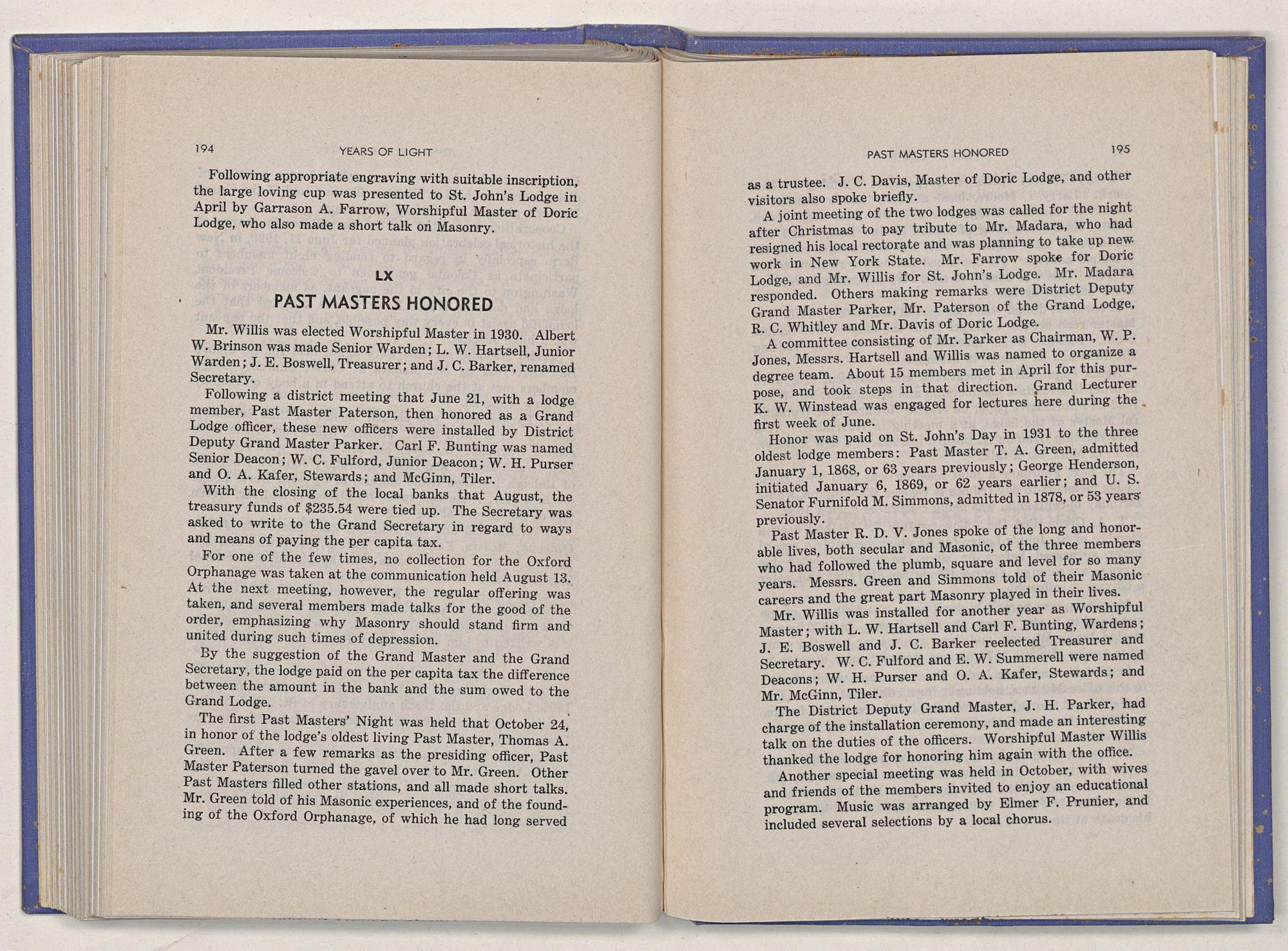 194 YEARS OF LIGHT

Following appropriate engraving with suitable inscription, the large loving cup was presented to St. John's Lodge in April by Garrason A. Farrow, Worshipful Master of Doric Lodge, who also made a short talk on Masonry.

LX

PAST MASTERS HONORED

Mr. Willis was elected Worshipful Master in 1930. Albert W. Brinson was made Senior Warden; L. W. Hartsell, Junior Warden; J. E. Boswell, Treasurer; and J. C. Barker, renamed Secretary.

Following a district meeting that June 21, with a lodge member, Past Master Paterson, then honored as a Grand Lodge officer, these new officers were installed by District Deputy Grand Master Parker. Carl F. Bunting was named Senior Deacon; W. C. Fulford, Junior Deacon; W. H. Purser and O. A. Kafer, Stewards; and McGinn, Tiler.

With the closing of the local banks that August, the treasury funds of $235.54 were tied up. The Secretary was asked to write to the Grand Secretary in regard to ways and means of paying the per capita tax.

For one of the few times, no collection for the Oxford Orphanage was taken at the communication held August 13. At the next meeting, however, the regular offering was taken, and several members made talks for the good of the order, emphasizing why Masonry should stand firm and united during such times of depression.

By the suggestion of the Grand Master and the Grand Secretary, the lodge paid on the per capita tax the difference between the amount in the bank and the sum owed to the Grand Lodge.

The first Past Masters' Night was held that October 24, in honor of the lodge's oldest living Past Master, Thomas A. Green. After a few remarks as the presiding officer, Past Master Paterson turned the gavel over to Mr. Green. Other Past Masters filled other stations, and all made short talks. Mr. Green told of his Masonic experiences, and of the founding of the Oxford Orphanage, of which he had long served

PAST MASTERS HONORED 195

as a trustee. J. C. Davis, Master of Doric Lodge, and other visitors also spoke briefly.

A joint meeting of the two lodges was called for the night after Christmas to pay tribute to Mr. Madara, who had resigned his local rectorate and was planning to take up new work in New York State. Mr. Farrow spoke for Doric Lodge, and Mr. Willis for St. John's Lodge. Mr. Madara responded. Others making remarks were District Deputy Grand Master Parker, Mr. Paterson of the Grand Lodge, R. C. Whitley and Mr. Davis of Doric Lodge.

A committee consisting of Mr. Parker as Chairman, W. P. Jones, Messrs. Hartsell and Willis was named to organize a degree team. About 15 members met in April for this purpose, and took steps in that direction. Grand Lecturer K. W. Winstead was engaged for lectures here during the first week of June.

Honor was paid on St. John's Day in 1931 to the three oldest lodge members: Past Master T. A. Green, admitted January 1, 1868, or 63 years previously; George Henderson, initiated January 6, 1869, or 62 years earlier; and U. S. Senator Furnifold M. Simmons, admitted in 1878, or 53 years previously.

Past Master R. D. V. Jones spoke of the long and honorable lives, both secular and Masonic, of the three members who had followed the plumb, square and level for so many years. Messrs. Green and Simmons told of their Masonic careers and the great part Masonry played in their lives.

Mr. Willis was installed for another year as Worshipful Master; with L. W. Hartsell and Carl F. Bunting, Wardens; J. E. Boswell and J. C. Barker reelected Treasurer and Secretary. W. C. Fulford and E. W. Summerell were named Deacons; W. H. Purser and O. A. Kafer, Stewards; and Mr. McGinn, Tiler.

The District Deputy Grand Master, J. H. Parker, had charge of the installation ceremony, and made an interesting talk on the duties of the officers. Worshipful Master Willis thanked the lodge for honoring him again with the office.

Another special meeting was held in October, with wives and friends of the members invited to enjoy an educational program. Music was arranged by Elmer F. Prunier, and included several selections by a local chorus.